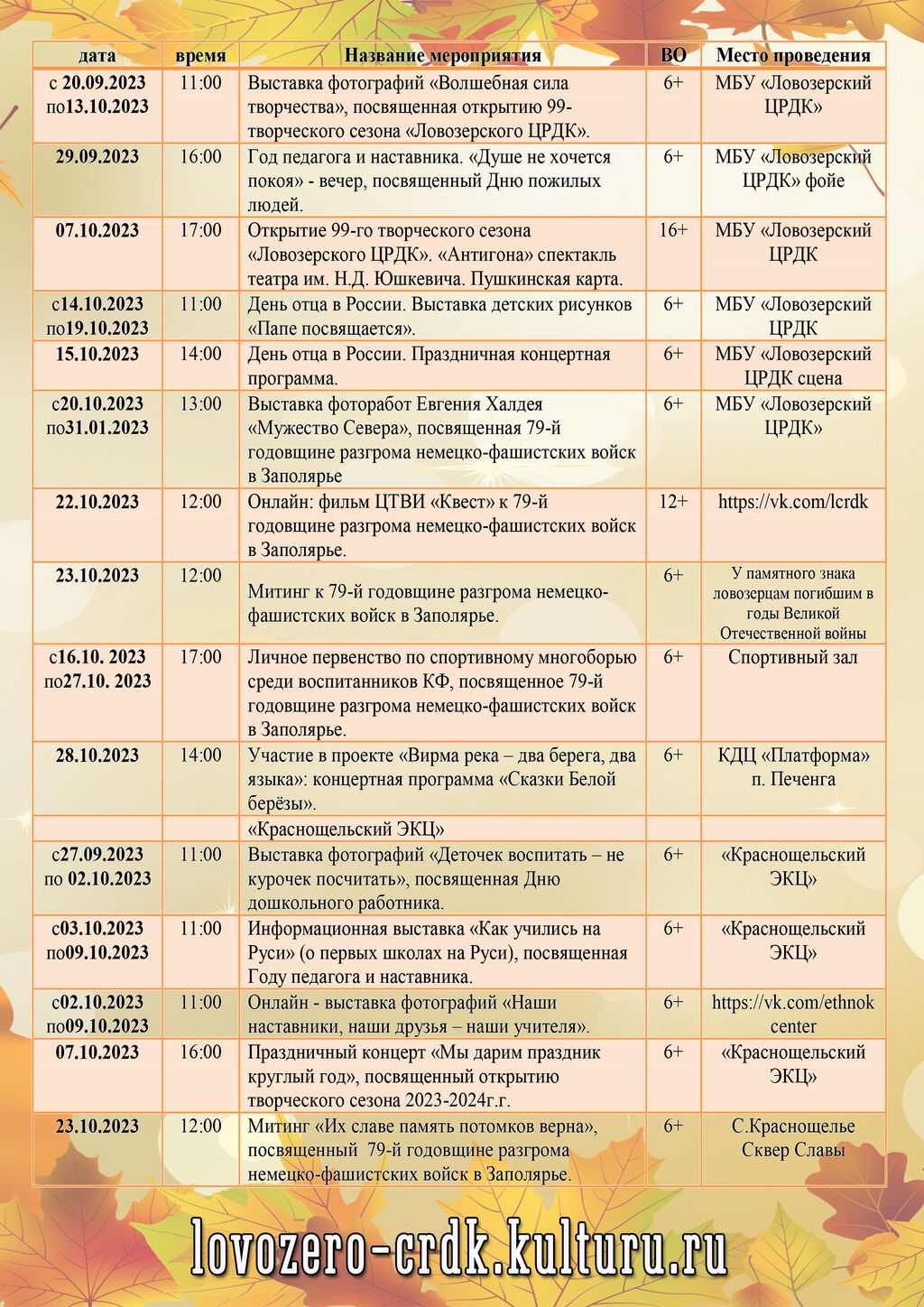 | дата | время | Название мероприятия | ВО | Место проведения |
|---|---|---|---|---|
| с 20.09.2023 по13.10.2023 | 11:00 | Выставка фотографий «Волшебная сила творчества», посвященная открытию 99-творческого сезона «Ловозерского ЦРДК». | 6+ | МБУ «Ловозерский ЦРДК» |
| 29.09.2023 | 16:00 | Год педагога и наставника. «Душе не хочется покоя» - вечер, посвященный Дню пожилых людей. | 6+ | МБУ «Ловозерский ЦРДК» фойе |
| 07.10.2023 | 17:00 | Открытие 99-го творческого сезона «Ловозерского ЦРДК». «Антигона» спектакль театра им. Н.Д. Юшкевича. Пушкинская карта. | 16+ | МБУ «Ловозерский ЦРДК |
| с14.10.2023 по19.10.2023 | 11:00 | День отца в России. Выставка детских рисунков «Папе посвящается». | 6+ | МБУ «Ловозерский ЦРДК |
| 15.10.2023 | 14:00 | День отца в России. Праздничная концертная программа. | 6+ | МБУ «Ловозерский ЦРДК сцена |
| с20.10.2023 по31.01.2023 | 13:00 | Выставка фоторабот Евгения Халдея «Мужество Севера», посвященная 79-й годовщине разгрома немецко-фашистских войск в Заполярье | 6+ | МБУ «Ловозерский ЦРДК» |
| 22.10.2023 | 12:00 | Онлайн: фильм ЦТВИ «Квест» к 79-й годовщине разгрома немецко-фашистских войск в Заполярье. | 12+ | https://vk.com/lcrdk |
| 23.10.2023 | 12:00 | Митинг к 79-й годовщине разгрома немецко-фашистских войск в Заполярье. | 6+ | У памятного знака ловозерцам погибшим в годы Великой Отечественной войны |
| с16.10. 2023 по27.10. 2023 | 17:00 | Личное первенство по спортивному многоборью среди воспитанников КФ, посвященное 79-й годовщине разгрома немецко-фашистских войск в Заполярье. | 6+ | Спортивный зал |
| 28.10.2023 | 14:00 | Участие в проекте «Вирма река – два берега, два языка»: концертная программа «Сказки Белой берёзы». | 6+ | КДЦ «Платформа» п. Печенга |
| | | «Краснощельский ЭКЦ» | | |
| с27.09.2023 по 02.10.2023 | 11:00 | Выставка фотографий «Деточек воспитать – не курочек посчитать», посвященная Дню дошкольного работника. | 6+ | «Краснощельский ЭКЦ» |
| с03.10.2023 по09.10.2023 | 11:00 | Информационная выставка «Как учились на Руси» (о первых школах на Руси), посвященная Году педагога и наставника. | 6+ | «Краснощельский ЭКЦ» |
| с02.10.2023 по09.10.2023 | 11:00 | Онлайн - выставка фотографий «Наши наставники, наши друзья – наши учителя». | 6+ | https://vk.com/ethnokcenter |
| 07.10.2023 | 16:00 | Праздничный концерт «Мы дарим праздник круглый год», посвященный открытию творческого сезона 2023-2024г.г. | 6+ | «Краснощельский ЭКЦ» |
| 23.10.2023 | 12:00 | Митинг «Их славе память потомков верна», посвященный 79-й годовщине разгрома немецко-фашистских войск в Заполярье. | 6+ | С.Краснощелье Сквер Славы |

lovozero-crdk.kulturu.ru